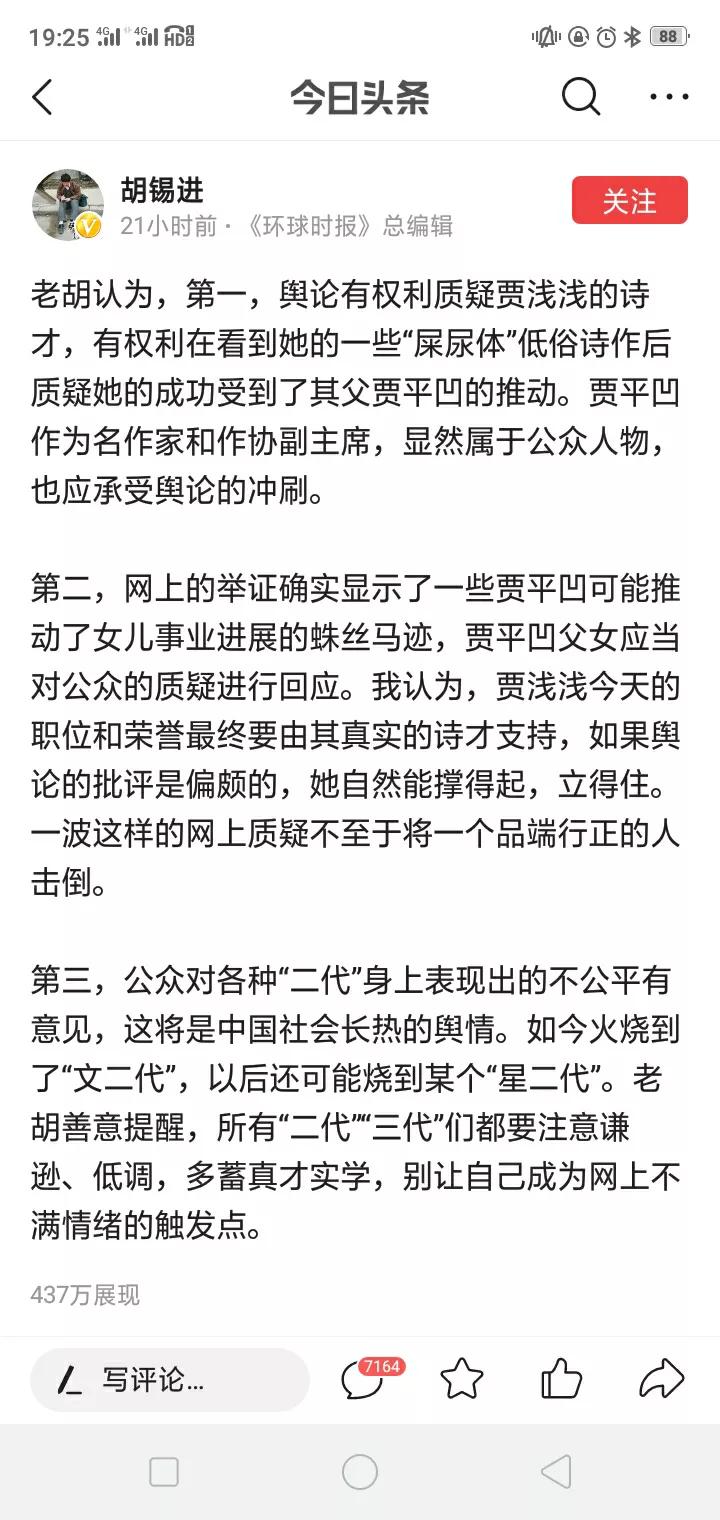 19:25 4G 4G HD2 88

今日头条

胡锡进
21小时前 · 《环球时报》总编辑

关注

老胡认为，第一，舆论有权利质疑贾浅浅的诗才，有权利在看到她的一些“屎尿体”低俗诗作后质疑她的成功受到了其父贾平凹的推动。贾平凹作为名作家和作协副主席，显然属于公众人物，也应承受舆论的冲刷。

第二，网上的举证确实显示了一些贾平凹可能推动了女儿事业进展的蛛丝马迹，贾平凹父女应当对公众的质疑进行回应。我认为，贾浅浅今天的职位和荣誉最终要由其真实的诗才支持，如果舆论的批评是偏颇的，她自然能撑得起，立得住。一波这样的网上质疑不至于将一个品端行正的人击倒。

第三，公众对各种“二代”身上表现出的不公平有意见，这将是中国社会长热的舆情。如今火烧到了“文二代”，以后还可能烧到某个“星二代”。老胡善意提醒，所有“二代”“三代”们都要注意谦逊、低调，多蓄真才实学，别让自己成为网上不满情绪的触发点。

437万展现

写评论...

7164